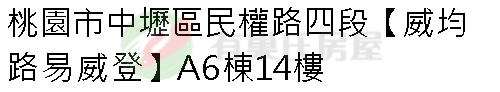 桃園市中壢區民權路四段【威均路易威登】A6棟14樓

有巢氏房屋